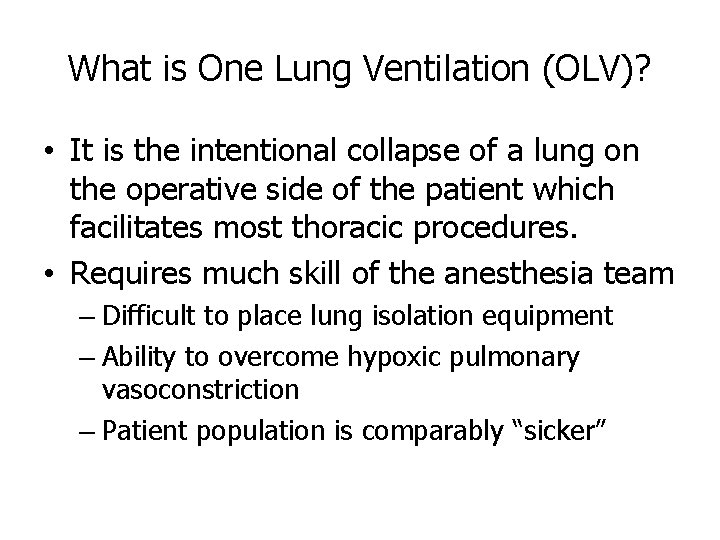 What is One Lung Ventilation (OLV)?

• It is the intentional collapse of a lung on the operative side of the patient which facilitates most thoracic procedures.
• Requires much skill of the anesthesia team
– Difficult to place lung isolation equipment
– Ability to overcome hypoxic pulmonary vasoconstriction
– Patient population is comparably “sicker”